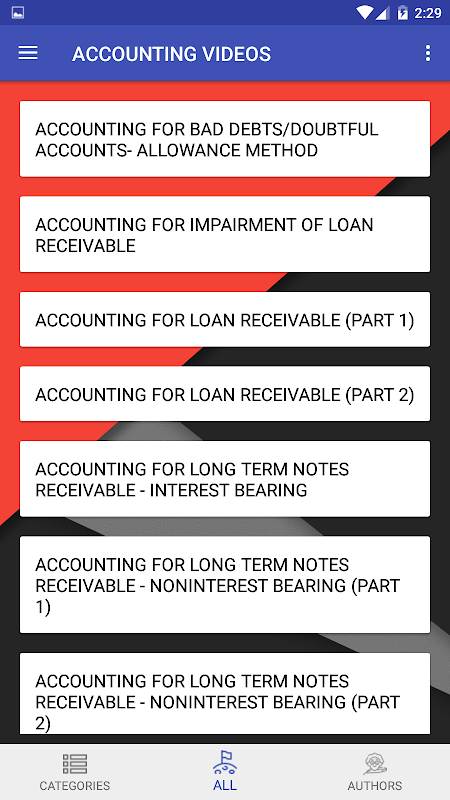 2:29

ACCOUNTING VIDEOS

ACCOUNTING FOR BAD DEBTS/DOUBTFUL ACCOUNTS- ALLOWANCE METHOD

ACCOUNTING FOR IMPAIRMENT OF LOAN RECEIVABLE

ACCOUNTING FOR LOAN RECEIVABLE (PART 1)

ACCOUNTING FOR LOAN RECEIVABLE (PART 2)

ACCOUNTING FOR LONG TERM NOTES RECEIVABLE - INTEREST BEARING

ACCOUNTING FOR LONG TERM NOTES RECEIVABLE - NONINTEREST BEARING (PART 1)

ACCOUNTING FOR LONG TERM NOTES RECEIVABLE - NONINTEREST BEARING (PART 2)

CATEGORIES
ALL
AUTHORS